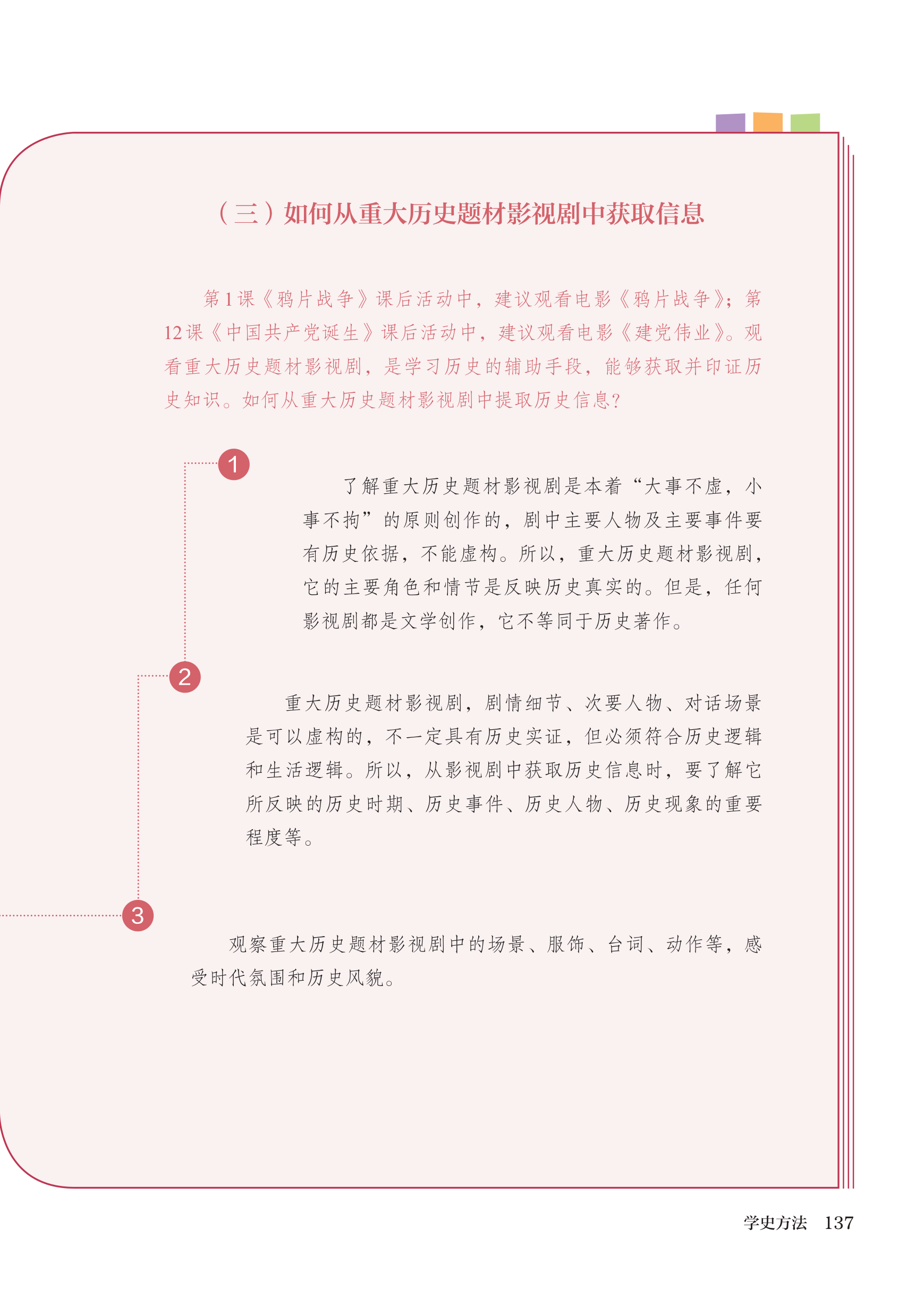 （三）如何从重大历史题材影视剧中获取信息

第1课《鸦片战争》课后活动中，建议观看电影《鸦片战争》；第12课《中国共产党诞生》课后活动中，建议观看电影《建党伟业》。观看重大历史题材影视剧，是学习历史的辅助手段，能够获取并印证历史知识。如何从重大历史题材影视剧中提取历史信息？

1

了解重大历史题材影视剧是本着“大事不虚，小事不拘”的原则创作的，剧中主要人物及主要事件要有历史依据，不能虚构。所以，重大历史题材影视剧，它的主要角色和情节是反映历史真实的。但是，任何影视剧都是文学创作，它不等同于历史著作。

2

重大历史题材影视剧，剧情细节、次要人物、对话场景是可以虚构的，不一定具有历史实证，但必须符合历史逻辑和生活逻辑。所以，从影视剧中获取历史信息时，要了解它所反映的历史时期、历史事件、历史人物、历史现象的重要程度等。

3

观察重大历史题材影视剧中的场景、服饰、台词、动作等，感受时代氛围和历史风貌。

学史方法 137